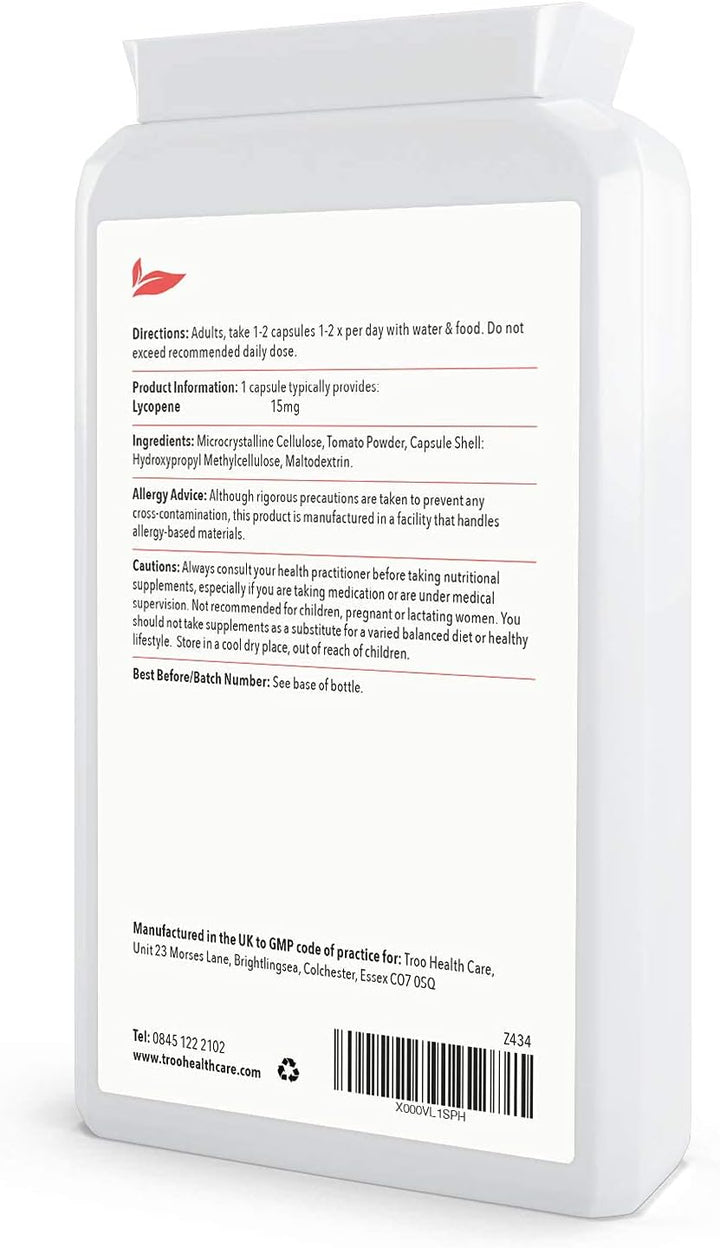 Directions: Adults, take 1-2 capsules 1-2 x per day with water & food. Do not exceed recommended daily dose.

Product Information: 1 capsule typically provides:
Lycopene 15mg

Ingredients: Microcrystalline Cellulose, Tomato Powder, Capsule Shell: Hydroxypropyl Methylcellulose, Maltodextrin.

Allergy Advice: Although rigorous precautions are taken to prevent any cross-contamination, this product is manufactured in a facility that handles allergy-based materials.

Cautions: Always consult your health practitioner before taking nutritional supplements, especially if you are taking medication or are under medical supervision. Not recommended for children, pregnant or lactating women. You should not take supplements as a substitute for a varied balanced diet or healthy lifestyle. Store in a cool dry place, out of reach of children.

Best Before/Batch Number: See base of bottle.

Manufactured in the UK to GMP code of practice for: Troo Health Care, Unit 23 Morses Lane, Brightlingsea, Colchester, Essex CO7 0SQ

Tel: 0845 122 2102
www.troohealthcare.com

Z434

X000VL1SPH